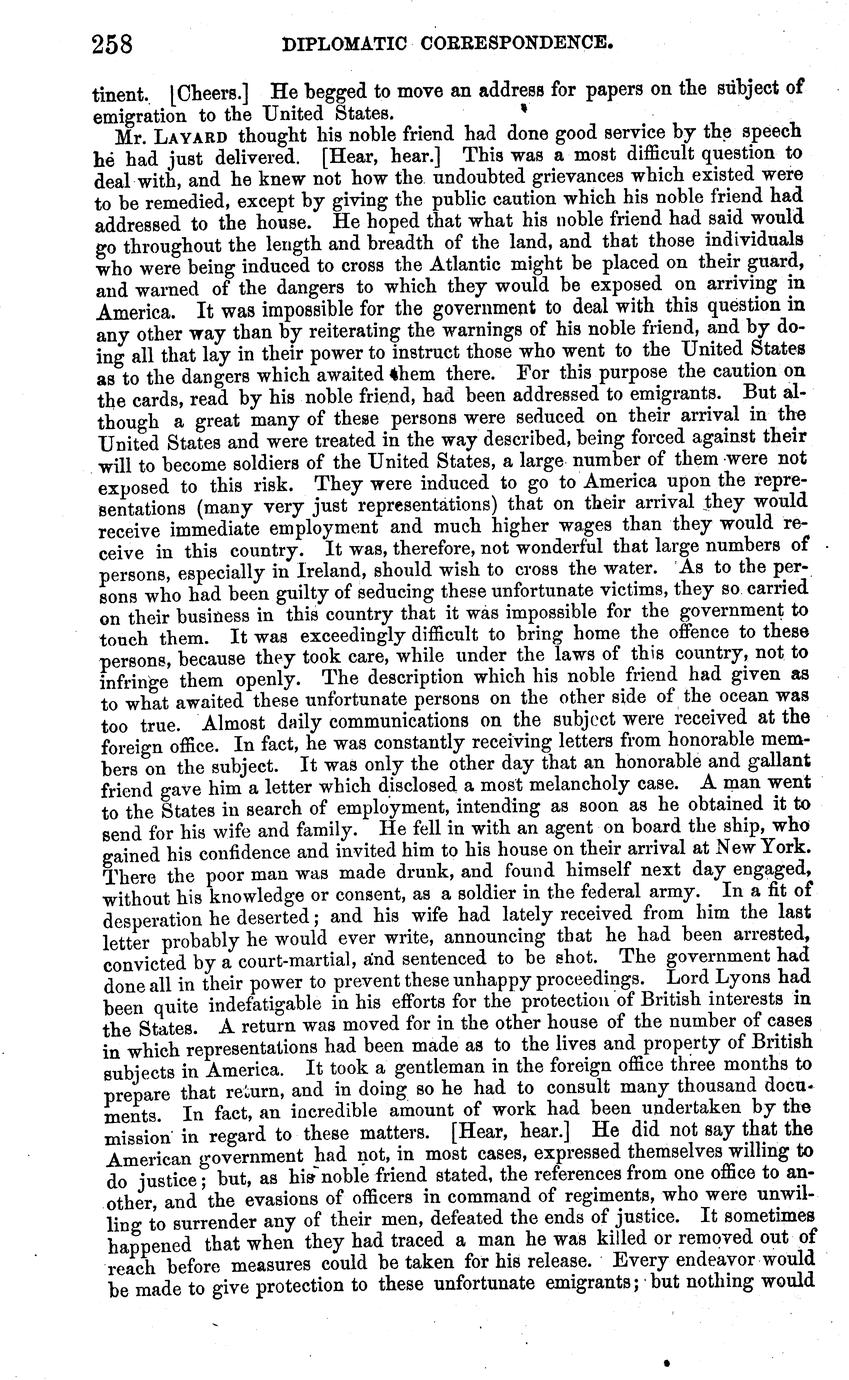 258 DIPLOMATIC CORRESPONDENCE.

tinent. [Cheers.] He begged to move an address for papers on the subject of emigration to the United States.

Mr. LAYARD thought his noble friend had done good service by the speech he had just delivered. [Hear, hear.] This was a most difficult question to deal with, and he knew not how the undoubted grievances which existed were to be remedied, except by giving the public caution which his noble friend had addressed to the house. He hoped that what his noble friend had said would go throughout the length and breadth of the land, and that those individuals who were being induced to cross the Atlantic might be placed on their guard, and warned of the dangers to which they would be exposed on arriving in America. It was impossible for the government to deal with this question in any other way than by reiterating the warnings of his noble friend, and by doing all that lay in their power to instruct those who went to the United States as to the dangers which awaited them there. For this purpose the caution on the cards, read by his noble friend, had been addressed to emigrants. But although a great many of these persons were seduced on their arrival in the United States and were treated in the way described, being forced against their will to become soldiers of the United States, a large number of them were not exposed to this risk. They were induced to go to America upon the representations (many very just representations) that on their arrival they would receive immediate employment and much higher wages than they would receive in this country. It was, therefore, not wonderful that large numbers of persons, especially in Ireland, should wish to cross the water. As to the persons who had been guilty of seducing these unfortunate victims, they so carried on their business in this country that it was impossible for the government to touch them. It was exceedingly difficult to bring home the offence to these persons, because they took care, while under the laws of this country, not to infringe them openly. The description which his noble friend had given as to what awaited these unfortunate persons on the other side of the ocean was too true. Almost daily communications on the subject were received at the foreign office. In fact, he was constantly receiving letters from honorable members on the subject. It was only the other day that an honorable and gallant friend gave him a letter which disclosed a most melancholy case. A man went to the States in search of employment, intending as soon as he obtained it to send for his wife and family. He fell in with an agent on board the ship, who gained his confidence and invited him to his house on their arrival at New York. There the poor man was made drunk, and found himself next day engaged, without his knowledge or consent, as a soldier in the federal army. In a fit of desperation he deserted; and his wife had lately received from him the last letter probably he would ever write, announcing that he had been arrested, convicted by a court-martial, and sentenced to be shot. The government had done all in their power to prevent these unhappy proceedings. Lord Lyons had been quite indefatigable in his efforts for the protection of British interests in the States. A return was moved for in the other house of the number of cases in which representations had been made as to the lives and property of British subjects in America. It took a gentleman in the foreign office three months to prepare that return, and in doing so he had to consult many thousand documents. In fact, an incredible amount of work had been undertaken by the mission in regard to these matters. [Hear, hear.] He did not say that the American government had not, in most cases, expressed themselves willing to do justice; but, as his noble friend stated, the references from one office to another, and the evasions of officers in command of regiments, who were unwilling to surrender any of their men, defeated the ends of justice. It sometimes happened that when they had traced a man he was killed or removed out of reach before measures could be taken for his release. Every endeavor would be made to give protection to these unfortunate emigrants; but nothing would